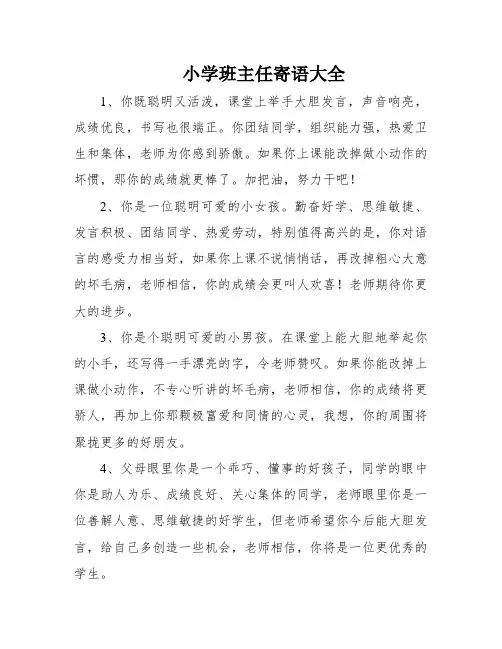 小学班主任寄语大全

1、你既聪明又活泼，课堂上举手大胆发言，声音响亮，成绩优良，书写也很端正。你团结同学，组织能力强，热爱卫生和集体，老师为你感到骄傲。如果你上课能改掉做小动作的坏惯，那你的成绩就更棒了。加把油，努力干吧！

2、你是一位聪明可爱的小女孩。勤奋好学、思维敏捷、发言积极、团结同学、热爱劳动，特别值得高兴的是，你对语言的感受力相当好，如果你上课不说悄悄话，再改掉粗心大意的坏毛病，老师相信，你的成绩会更叫人欢喜！老师期待你更大的进步。

3、你是个聪明可爱的小男孩。在课堂上能大胆地举起你的小手，还写得一手漂亮的字，令老师赞叹。如果你能改掉上课做小动作，不专心听讲的坏毛病，老师相信，你的成绩将更骄人，再加上你那颗极富爱和同情的心灵，我想，你的周围将聚拢更多的好朋友。

4、父母眼里你是一个乖巧、懂事的好孩子，同学的眼中你是助人为乐、成绩良好、关心集体的同学，老师眼里你是一位善解人意、思维敏捷的好学生，但老师希望你今后能大胆发言，给自己多创造一些机会，老师相信，你将是一位更优秀的学生。